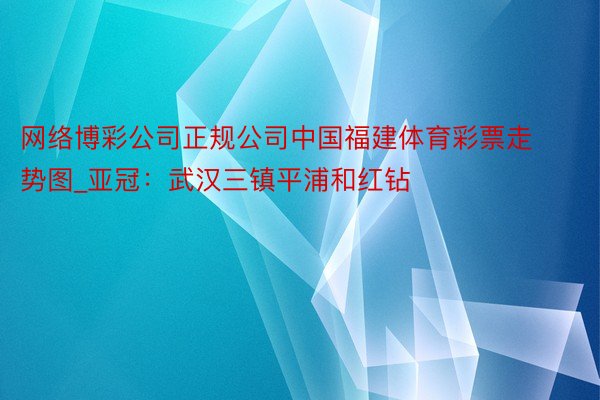 网络博彩公司正规公司中国福建体育彩票走势图_亚冠：武汉三镇平浦和红钻